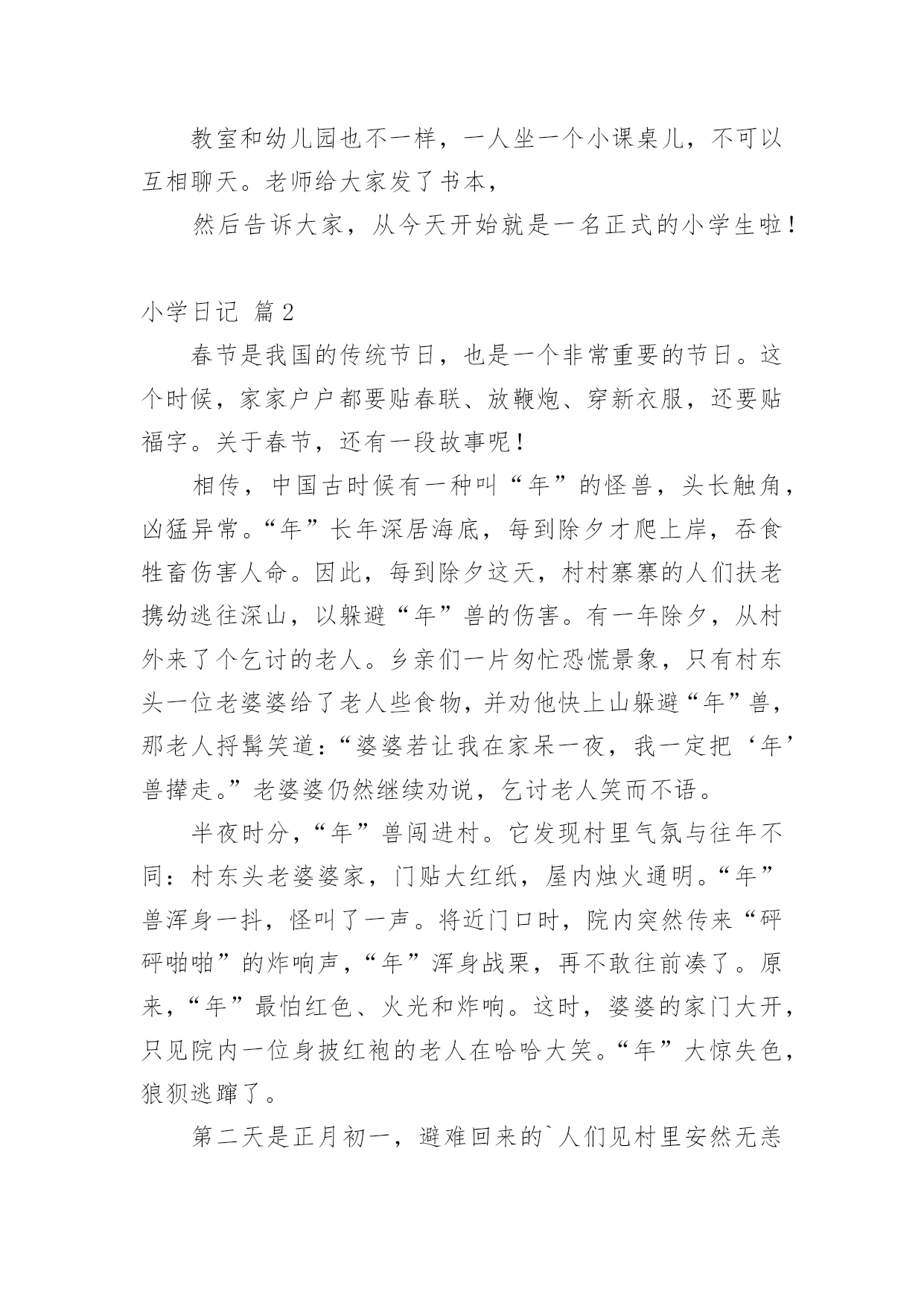 教室和幼儿园也不一样，一人坐一个小课桌儿，不可以互相聊天。老师给大家发了书本，

然后告诉大家，从今天开始就是一名正式的小学生啦！

小学日记 篇2

春节是我国的传统节日，也是一个非常重要的节日。这个时候，家家户户都要贴春联、放鞭炮、穿新衣服，还要贴福字。关于春节，还有一段故事呢！

相传，中国古时候有一种叫“年”的怪兽，头长触角，凶猛异常。“年”长年深居海底，每到除夕才爬上岸，吞食牲畜伤害人命。因此，每到除夕这天，村村寨寨的人们扶老携幼逃往深山，以躲避“年”兽的伤害。有一年除夕，从村外来了个乞讨的老人。乡亲们一片匆忙恐慌景象，只有村东头一位老婆婆给了老人些食物，并劝他快上山躲避“年”兽，那老人捋髯笑道：“婆婆若让我在家呆一夜，我一定把‘年’兽撵走。”老婆婆仍然继续劝说，乞讨老人笑而不语。

半夜时分，“年”兽闯进村。它发现村里气氛与往年不同：村东头老婆婆家，门贴大红纸，屋内烛火通明。“年”兽浑身一抖，怪叫了一声。将近门口时，院内突然传来“砰砰啪啪”的炸响声，“年”浑身战栗，再不敢往前凑了。原来，“年”最怕红色、火光和炸响。这时，婆婆的家门大开，只见院内一位身披红袍的老人在哈哈大笑。“年”大惊失色，狼狈逃蹿了。

第二天是正月初一，避难回来的`人们见村里安然无恙